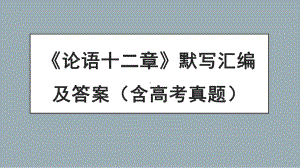 《论语十二章》默写汇编及答案（含高考真题）